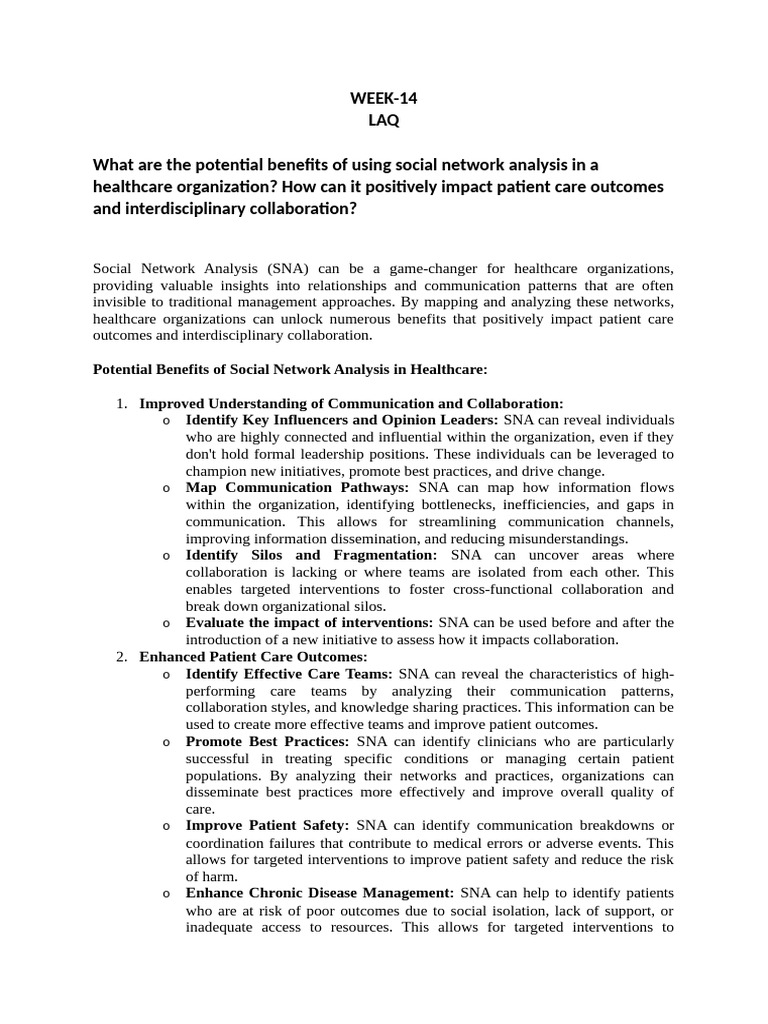 WEEK-14
LAQ

What are the potential benefits of using social network analysis in a healthcare organization? How can it positively impact patient care outcomes and interdisciplinary collaboration?

Social Network Analysis (SNA) can be a game-changer for healthcare organizations, providing valuable insights into relationships and communication patterns that are often invisible to traditional management approaches. By mapping and analyzing these networks, healthcare organizations can unlock numerous benefits that positively impact patient care outcomes and interdisciplinary collaboration.

Potential Benefits of Social Network Analysis in Healthcare:

1. Improved Understanding of Communication and Collaboration:
   o Identify Key Influencers and Opinion Leaders: SNA can reveal individuals who are highly connected and influential within the organization, even if they don't hold formal leadership positions. These individuals can be leveraged to champion new initiatives, promote best practices, and drive change.
   o Map Communication Pathways: SNA can map how information flows within the organization, identifying bottlenecks, inefficiencies, and gaps in communication. This allows for streamlining communication channels, improving information dissemination, and reducing misunderstandings.
   o Identify Silos and Fragmentation: SNA can uncover areas where collaboration is lacking or where teams are isolated from each other. This enables targeted interventions to foster cross-functional collaboration and break down organizational silos.
   o Evaluate the impact of interventions: SNA can be used before and after the introduction of a new initiative to assess how it impacts collaboration.
2. Enhanced Patient Care Outcomes:
   o Identify Effective Care Teams: SNA can reveal the characteristics of high-performing care teams by analyzing their communication patterns, collaboration styles, and knowledge sharing practices. This information can be used to create more effective teams and improve patient outcomes.
   o Promote Best Practices: SNA can identify clinicians who are particularly successful in treating specific conditions or managing certain patient populations. By analyzing their networks and practices, organizations can disseminate best practices more effectively and improve overall quality of care.
   o Improve Patient Safety: SNA can identify communication breakdowns or coordination failures that contribute to medical errors or adverse events. This allows for targeted interventions to improve patient safety and reduce the risk of harm.
   o Enhance Chronic Disease Management: SNA can help to identify patients who are at risk of poor outcomes due to social isolation, lack of support, or inadequate access to resources. This allows for targeted interventions to